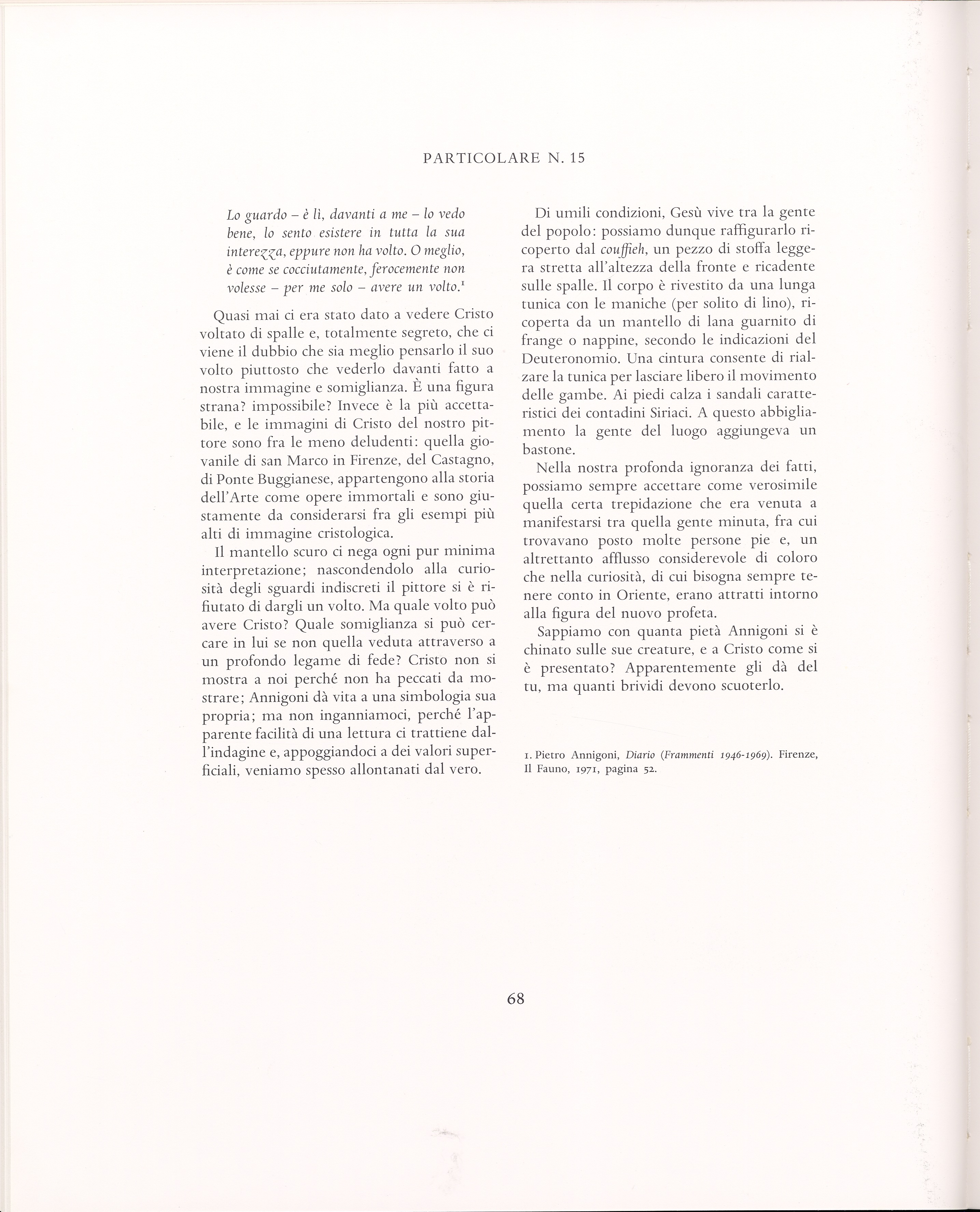 PARTICOLARE N. 15

Lo guardo – è lì, davanti a me – lo vedo bene, lo sento esistere in tutta la sua interezza, eppure non ha volto. O meglio, è come se cocciutamente, ferocemente non volesse – per me solo – avere un volto.$^1$

Quasi mai ci era stato dato a vedere Cristo voltato di spalle e, totalmente segreto, che ci viene il dubbio che sia meglio pensarlo il suo volto piuttosto che vederlo davanti fatto a nostra immagine e somiglianza. È una figura strana? impossibile? Invece è la più accettabile, e le immagini di Cristo del nostro pittore sono fra le meno deludenti: quella giovanile di san Marco in Firenze, del Castagno, di Ponte Buggianese, appartengono alla storia dell'Arte come opere immortali e sono giustamente da considerarsi fra gli esempi più alti di immagine cristologica.

Il mantello scuro ci nega ogni pur minima interpretazione; nascondendolo alla curiosità degli sguardi indiscreti il pittore si è rifiutato di dargli un volto. Ma quale volto può avere Cristo? Quale somiglianza si può cercare in lui se non quella veduta attraverso a un profondo legame di fede? Cristo non si mostra a noi perché non ha peccati da mostrare; Annigoni dà vita a una simbologia sua propria; ma non inganniamoci, perché l'apparente facilità di una lettura ci trattiene dall'indagine e, appoggiandoci a dei valori superficiali, veniamo spesso allontanati dal vero.

Di umili condizioni, Gesù vive tra la gente del popolo: possiamo dunque raffigurarlo ricoperto dal couffieh, un pezzo di stoffa leggera stretta all'altezza della fronte e ricadente sulle spalle. Il corpo è rivestito da una lunga tunica con le maniche (per solito di lino), ricoperta da un mantello di lana guarnito di frange o nappine, secondo le indicazioni del Deuteronomio. Una cintura consente di rialzare la tunica per lasciare libero il movimento delle gambe. Ai piedi calza i sandali caratteristici dei contadini Siriaci. A questo abbigliamento la gente del luogo aggiungeva un bastone.

Nella nostra profonda ignoranza dei fatti, possiamo sempre accettare come verosimile quella certa trepidazione che era venuta a manifestarsi tra quella gente minuta, fra cui trovavano posto molte persone pie e, un altrettanto afflusso considerevole di coloro che nella curiosità, di cui bisogna sempre tenere conto in Oriente, erano attratti intorno alla figura del nuovo profeta.

Sappiamo con quanta pietà Annigoni si è chinato sulle sue creature, e a Cristo come si è presentato? Apparentemente gli dà del tu, ma quanti brividi devono scuoterlo.

1. Pietro Annigoni, Diario (Frammenti 1946-1969). Firenze, Il Fauno, 1971, pagina 52.

68